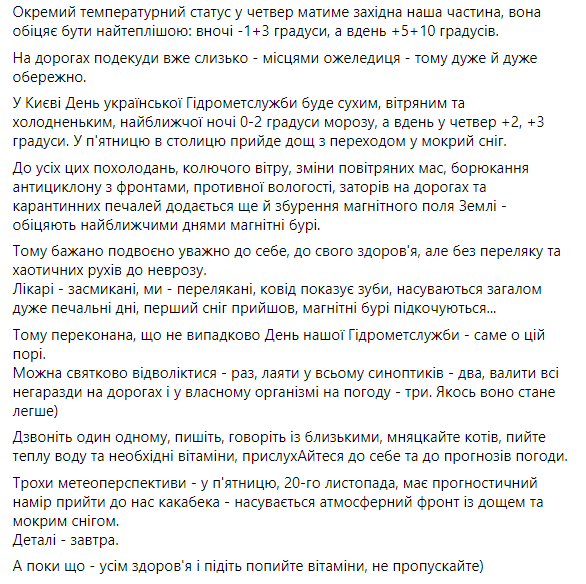 Окремий температурний статус у четвер матиме західна наша частина, вона обіцяє бути найтеплішою: вночі -1+3 градуси, а вдень +5+10 градусів.

На дорогах подекуди вже слизько - місцями ожеледиця - тому дуже й дуже обережно.

У Києві День української Гідрометслужби буде сухим, вітряним та холодненьким, найближчої ночі 0-2 градуси морозу, а вдень у четвер +2, +3 градуси. У п'ятницю в столицю прийде дощ з переходом у мокрий сніг.

До усіх цих похолодань, колючого вітру, зміни повітряних мас, борюкання антициклону з фронтами, противної вологості, заторів на дорогах та карантинних печалей додається ще й збурення магнітного поля Землі - обіцяють найближчими днями магнітні бурі.

Тому бажано подвоєно уважно до себе, до свого здоров'я, але без переляку та хаотичних рухів до неврозу.
Лікарі - засмикані, ми - перелякані, ковід показує зуби, насуваються загалом дуже печальні дні, перший сніг прийшов, магнітні бурі підкочуються...

Тому переконана, що не випадково День нашої Гідрометслужби - саме о цій порі.
Можна святково відволіктися - раз, лаяти у всьому синоптиків - два, валити всі негаразди на дорогах і у власному організмі на погоду - три. Якось воно стане легше)

Дзвоніть один одному, пишіть, говоріть із близькими, мняцкайте котів, пийте теплу воду та необхідні вітаміни, прислухАйтеся до себе та до прогнозів погоди.

Трохи метеоперспективи - у п'ятницю, 20-го листопада, має прогностичний намір прийти до нас какабека - насувається атмосферний фронт із дощем та мокрим снігом.
Деталі - завтра.

А поки що - усім здоров'я і підіть попийте вітаміни, не пропускайте)